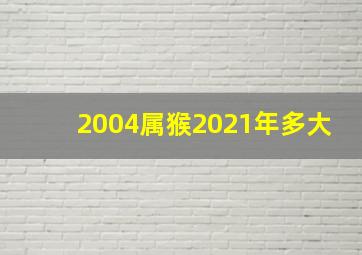 2004属猴2021年多大